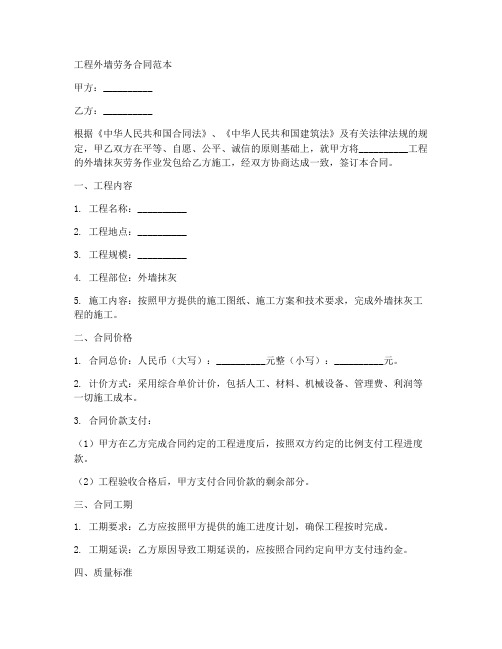 工程外墙劳务合同范本

甲方：__________

乙方：__________

根据《中华人民共和国合同法》、《中华人民共和国建筑法》及有关法律法规的规定，甲乙双方在平等、自愿、公平、诚信的原则基础上，就甲方将__________工程的外墙抹灰劳务作业发包给乙方施工，经双方协商达成一致，签订本合同。

一、工程内容

1. 工程名称：__________

2. 工程地点：__________

3. 工程规模：__________

4. 工程部位：外墙抹灰

5. 施工内容：按照甲方提供的施工图纸、施工方案和技术要求，完成外墙抹灰工程的施工。

二、合同价格

1. 合同总价：人民币（大写）：__________元整（小写）：__________元。

2. 计价方式：采用综合单价计价，包括人工、材料、机械设备、管理费、利润等一切施工成本。

3. 合同价款支付：

（1）甲方在乙方完成合同约定的工程进度后，按照双方约定的比例支付工程进度款。

（2）工程验收合格后，甲方支付合同价款的剩余部分。

三、合同工期

1. 工期要求：乙方应按照甲方提供的施工进度计划，确保工程按时完成。

2. 工期延误：乙方原因导致工期延误的，应按照合同约定向甲方支付违约金。

四、质量标准